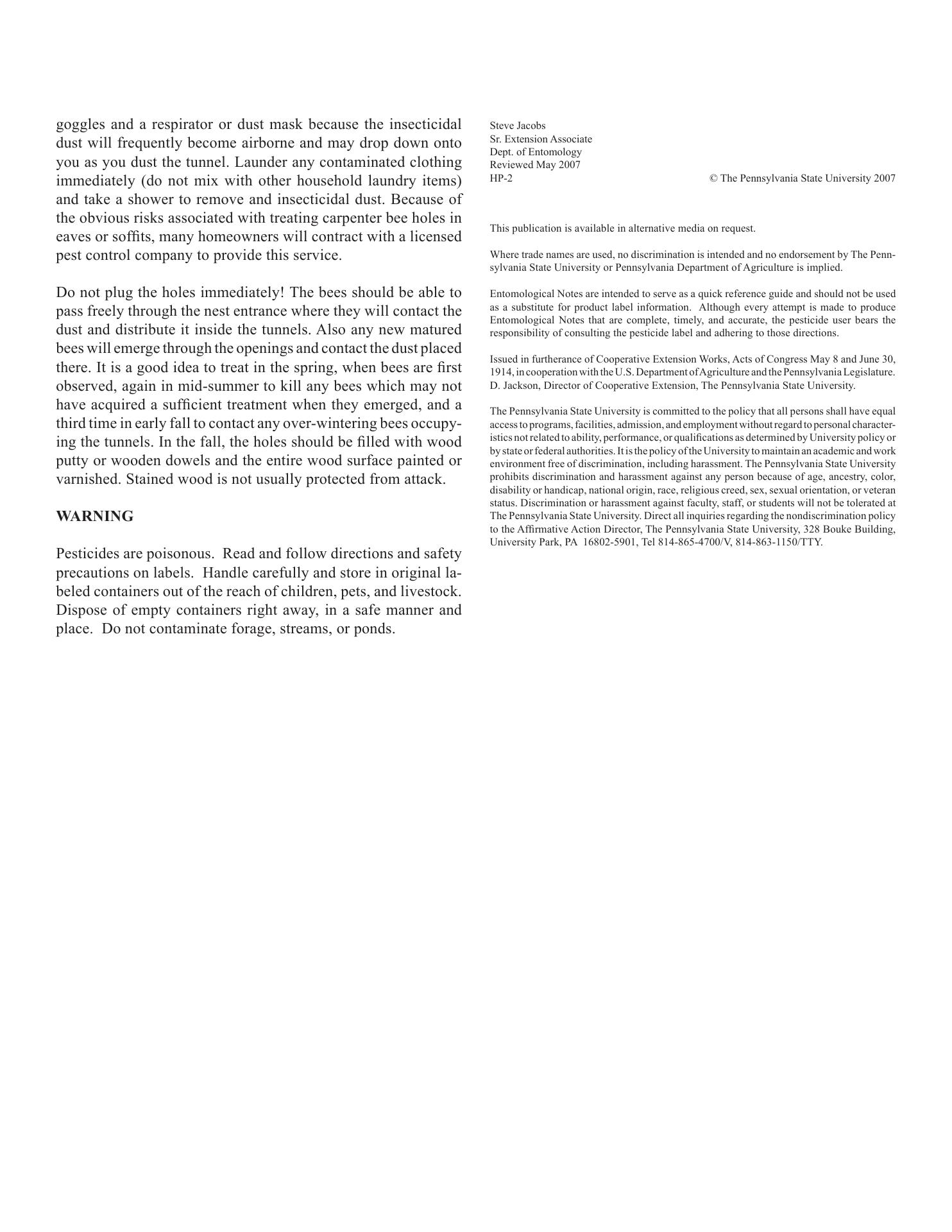 goggles and a respirator or dust mask because the insecticidal dust will frequently become airborne and may drop down onto you as you dust the tunnel. Launder any contaminated clothing immediately (do not mix with other household laundry items) and take a shower to remove and insecticidal dust. Because of the obvious risks associated with treating carpenter bee holes in eaves or soffits, many homeowners will contract with a licensed pest control company to provide this service.

Do not plug the holes immediately! The bees should be able to pass freely through the nest entrance where they will contact the dust and distribute it inside the tunnels. Also any new matured bees will emerge through the openings and contact the dust placed there. It is a good idea to treat in the spring, when bees are first observed, again in mid-summer to kill any bees which may not have acquired a sufficient treatment when they emerged, and a third time in early fall to contact any over-wintering bees occupying the tunnels. In the fall, the holes should be filled with wood putty or wooden dowels and the entire wood surface painted or varnished. Stained wood is not usually protected from attack.

WARNING

Pesticides are poisonous. Read and follow directions and safety precautions on labels. Handle carefully and store in original labeled containers out of the reach of children, pets, and livestock. Dispose of empty containers right away, in a safe manner and place. Do not contaminate forage, streams, or ponds.

Steve Jacobs
Sr. Extension Associate
Dept. of Entomology
Reviewed May 2007
HP-2

© The Pennsylvania State University 2007

This publication is available in alternative media on request.

Where trade names are used, no discrimination is intended and no endorsement by The Pennsylvania State University or Pennsylvania Department of Agriculture is implied.

Entomological Notes are intended to serve as a quick reference guide and should not be used as a substitute for product label information. Although every attempt is made to produce Entomological Notes that are complete, timely, and accurate, the pesticide user bears the responsibility of consulting the pesticide label and adhering to those directions.

Issued in furtherance of Cooperative Extension Works, Acts of Congress May 8 and June 30, 1914, in cooperation with the U.S. Department of Agriculture and the Pennsylvania Legislature. D. Jackson, Director of Cooperative Extension, The Pennsylvania State University.

The Pennsylvania State University is committed to the policy that all persons shall have equal access to programs, facilities, admission, and employment without regard to personal characteristics not related to ability, performance, or qualifications as determined by University policy or by state or federal authorities. It is the policy of the University to maintain an academic and work environment free of discrimination, including harassment. The Pennsylvania State University prohibits discrimination and harassment against any person because of age, ancestry, color, disability or handicap, national origin, race, religious creed, sex, sexual orientation, or veteran status. Discrimination or harassment against faculty, staff, or students will not be tolerated at The Pennsylvania State University. Direct all inquiries regarding the nondiscrimination policy to the Affirmative Action Director, The Pennsylvania State University, 328 Bouke Building, University Park, PA 16802-5901, Tel 814-865-4700/V, 814-863-1150/TTY.